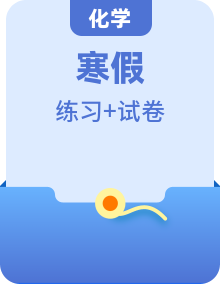 化学

寒假

练习+试卷